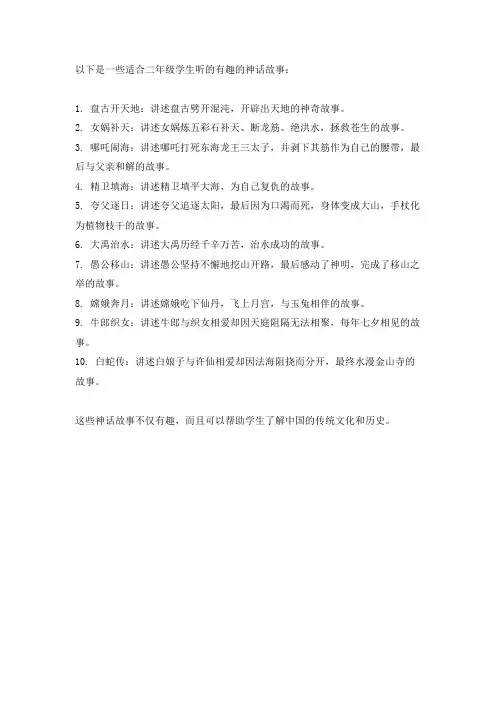 以下是一些适合二年级学生听的有趣的神话故事：

1. 盘古开天地：讲述盘古劈开混沌，开辟出天地的神奇故事。
2. 女娲补天：讲述女娲炼五彩石补天、断龙筋、绝洪水，拯救苍生的故事。
3. 哪吒闹海：讲述哪吒打死东海龙王三太子，并剥下其筋作为自己的腰带，最后与父亲和解的故事。
4. 精卫填海：讲述精卫填平大海，为自己复仇的故事。
5. 夸父逐日：讲述夸父追逐太阳，最后因为口渴而死，身体变成大山，手杖化为植物枝干的故事。
6. 大禹治水：讲述大禹历经千辛万苦，治水成功的故事。
7. 愚公移山：讲述愚公坚持不懈地挖山开路，最后感动了神明，完成了移山之举的故事。
8. 嫦娥奔月：讲述嫦娥吃下仙丹，飞上月宫，与玉兔相伴的故事。
9. 牛郎织女：讲述牛郎与织女相爱却因天庭阻隔无法相聚，每年七夕相见的故事。
10. 白蛇传：讲述白娘子与许仙相爱却因法海阻挠而分开，最终水漫金山寺的故事。

这些神话故事不仅有趣，而且可以帮助学生了解中国的传统文化和历史。